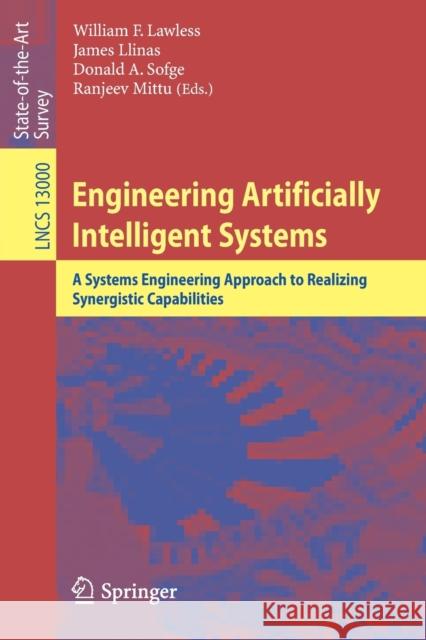 State-of-the-Art Survey

LNCS 13000

William F. Lawless
James Llinas
Donald A. Sofge
Ranjeev Mittu (Eds.)

Engineering Artificially Intelligent Systems

A Systems Engineering Approach to Realizing Synergistic Capabilities

Springer